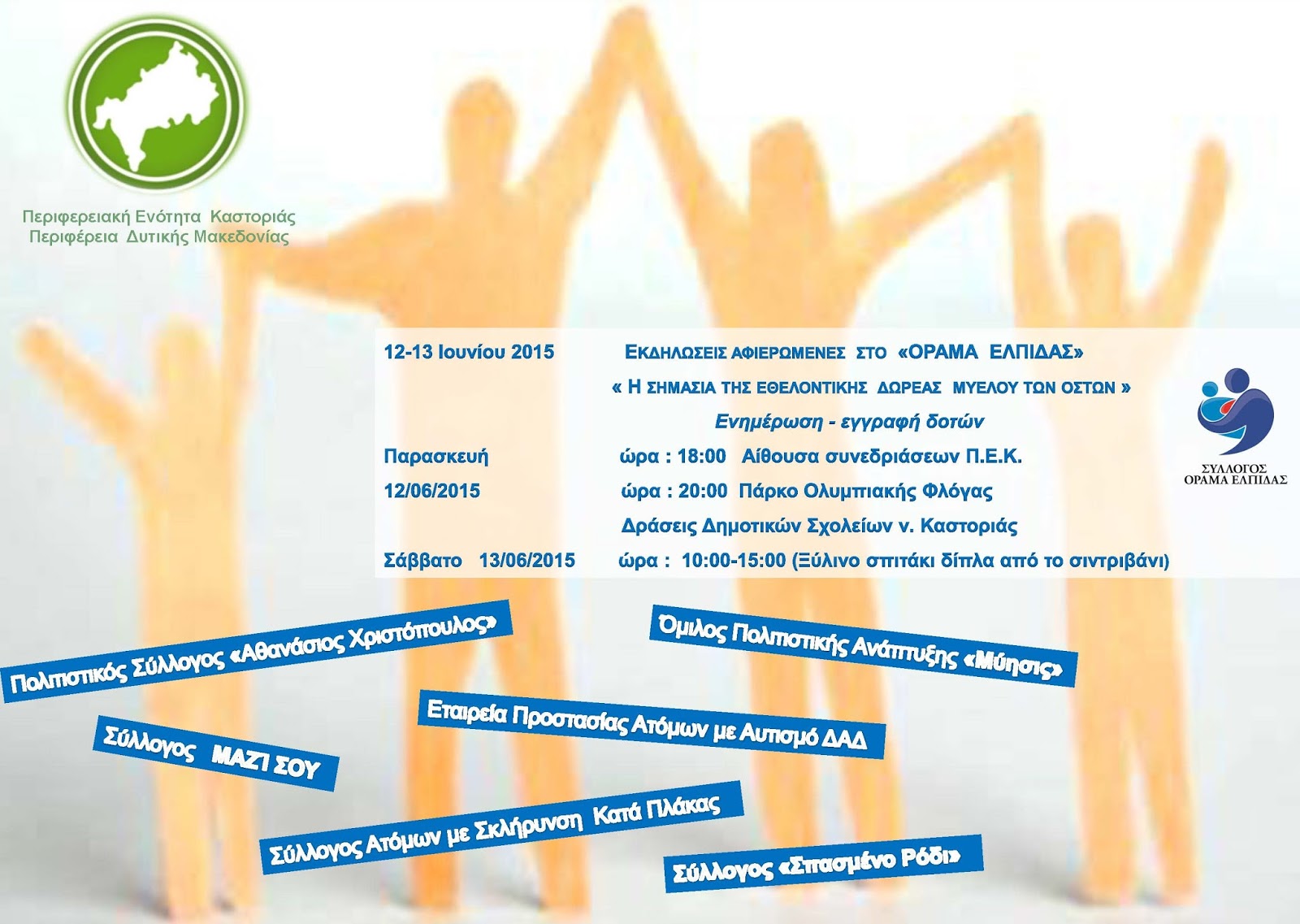 Περιφερειακή Ενότητα Καστοριάς
Περιφέρεια Δυτικής Μακεδονίας

12-13 Ιουνίου 2015 ΕΚΔΗΛΩΣΕΙΣ ΑΦΙΕΡΩΜΕΝΕΣ ΣΤΟ «ΟΡΑΜΑ ΕΛΠΙΔΑΣ»

« Η ΣΗΜΑΣΙΑ ΤΗΣ ΕΘΕΛΟΝΤΙΚΗΣ ΔΩΡΕΑΣ ΜΥΕΛΟΥ ΤΩΝ ΟΣΤΩΝ »

Ενημέρωση - εγγραφή δοτών

Παρασκευή ώρα : 18:00 Αίθουσα συνεδριάσεων Π.Ε.Κ.

12/06/2015 ώρα : 20:00 Πάρκο Ολυμπιακής Φλόγας

Δράσεις Δημοτικών Σχολείων ν. Καστοριάς

Σάββατο 13/06/2015 ώρα : 10:00-15:00 (Ξύλινο σπιτάκι δίπλα από το σιντριβάνι)

ΣΥΛΛΟΓΟΣ
ΟΡΑΜΑ ΕΛΠΙΔΑΣ

Πολιτιστικός Σύλλογος «Αθανάσιος Χριστόπουλος»

Όμιλος Πολιτιστικής Ανάπτυξης «Μύησις»

Εταιρεία Προστασίας Ατόμων με Αυτισμό ΔΑΔ

Σύλλογος ΜΑΖΙ ΣΟΥ

Σύλλογος Ατόμων με Σκλήρυνση Κατά Πλάκας

Σύλλογος «Σπασμένο Ρόδι»